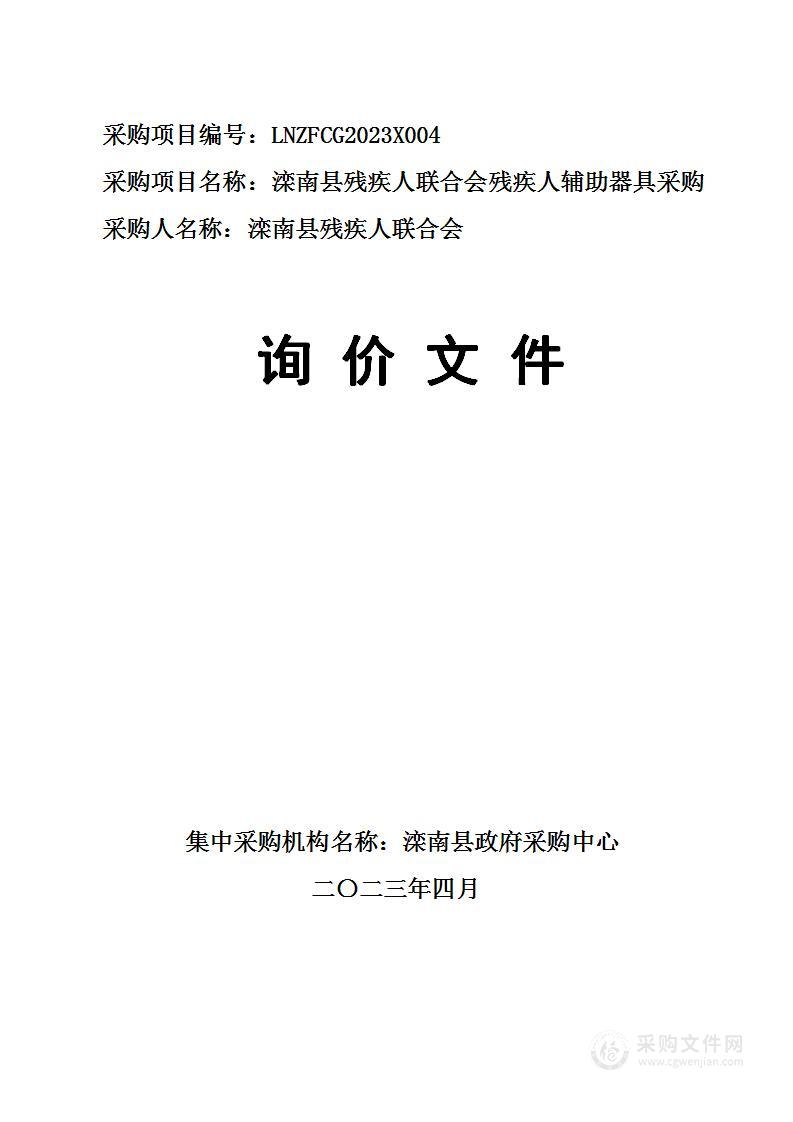 采购项目编号：LNZFCG2023X004
采购项目名称：滦南县残疾人联合会残疾人辅助器具采购
采购人名称：滦南县残疾人联合会

询 价 文 件

集中采购机构名称：滦南县政府采购中心
二〇二三年四月

采购文件网
www.cgwenjian.com